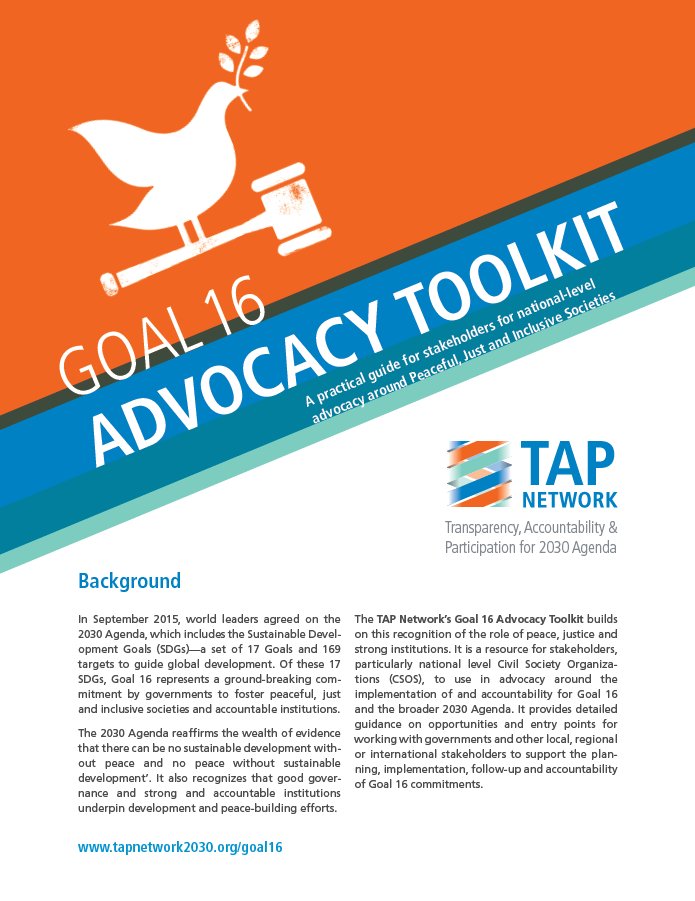 GOAL 16
ADVOCACY TOOLKIT
A practical guide for stakeholders for national-level advocacy around Peaceful, Just and Inclusive Societies

TAP NETWORK
Transparency, Accountability & Participation for 2030 Agenda

Background

In September 2015, world leaders agreed on the 2030 Agenda, which includes the Sustainable Development Goals (SDGs)—a set of 17 Goals and 169 targets to guide global development. Of these 17 SDGs, Goal 16 represents a ground-breaking commitment by governments to foster peaceful, just and inclusive societies and accountable institutions.

The 2030 Agenda reaffirms the wealth of evidence that there can be no sustainable development without peace and no peace without sustainable development'. It also recognizes that good governance and strong and accountable institutions underpin development and peace-building efforts.

The TAP Network's Goal 16 Advocacy Toolkit builds on this recognition of the role of peace, justice and strong institutions. It is a resource for stakeholders, particularly national level Civil Society Organizations (CSOS), to use in advocacy around the implementation of and accountability for Goal 16 and the broader 2030 Agenda. It provides detailed guidance on opportunities and entry points for working with governments and other local, regional or international stakeholders to support the planning, implementation, follow-up and accountability of Goal 16 commitments.

www.tapnetwork2030.org/goal16